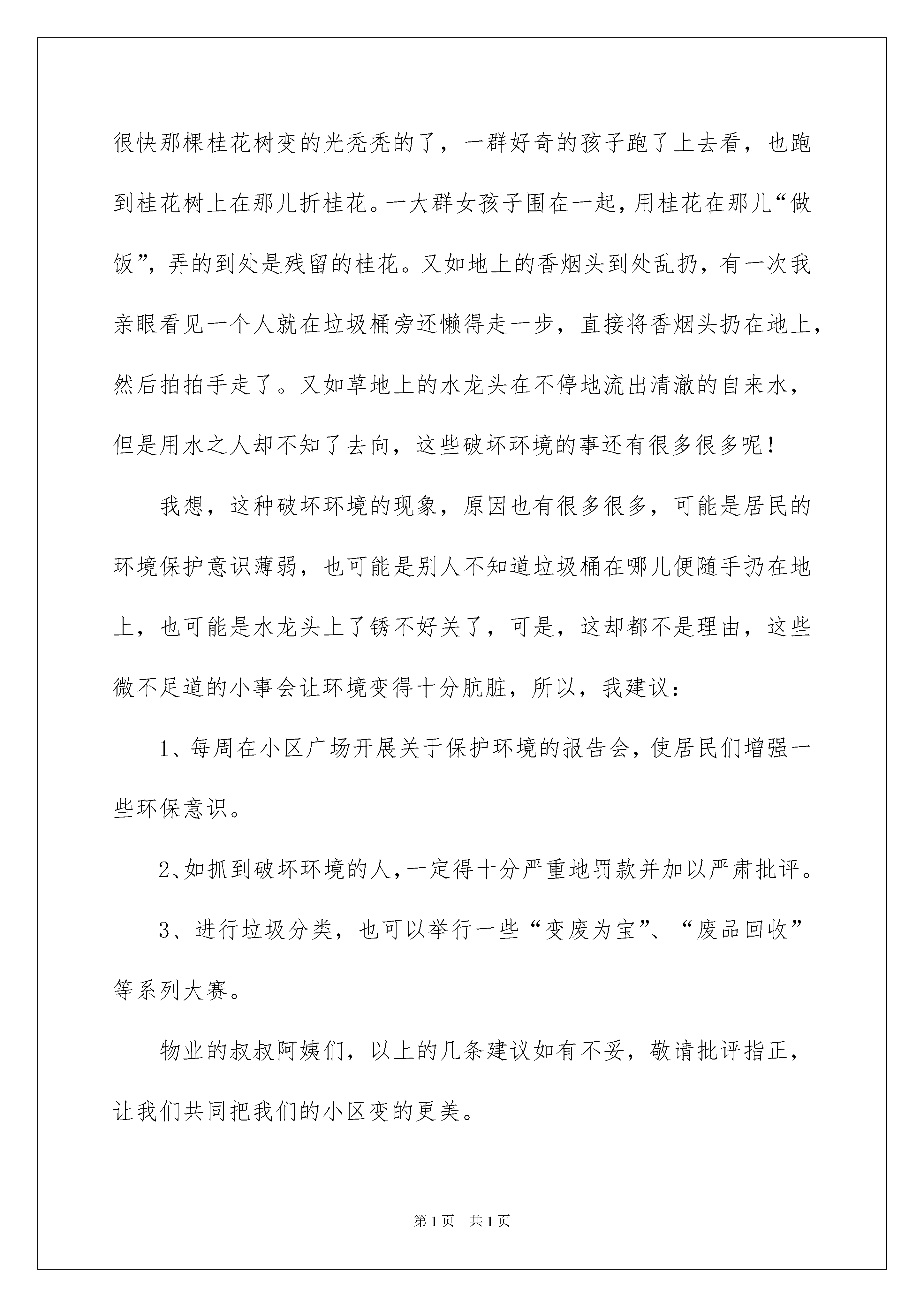 很快那棵桂花树变的光秃秃的了，一群好奇的孩子跑了上去看，也跑到桂花树上在那儿折桂花。一大群女孩子围在一起，用桂花在那儿“做饭”，弄的到处是残留的桂花。又如地上的香烟头到处乱扔，有一次我亲眼看见一个人就在垃圾桶旁还懒得走一步，直接将香烟头扔在地上，然后拍拍手走了。又如草地上的水龙头在不停地流出清澈的自来水，但是用水之人却不知了去向，这些破坏环境的事还有很多很多呢！

我想，这种破坏环境的现象，原因也有很多很多，可能是居民的环境保护意识薄弱，也可能是别人不知道垃圾桶在哪儿便随手扔在地上，也可能是水龙头上了锈不好关了，可是，这却都不是理由，这些微不足道的小事会让环境变得十分肮脏，所以，我建议：

1、每周在小区广场开展关于保护环境的报告会，使居民们增强一些环保意识。

2、如抓到破坏环境的人，一定得十分严重地罚款并加以严肃批评。

3、进行垃圾分类，也可以举行一些“变废为宝”、“废品回收”等系列大赛。

物业的叔叔阿姨们，以上的几条建议如有不妥，敬请批评指正，让我们共同把我们的小区变的更美。

第1页 共1页